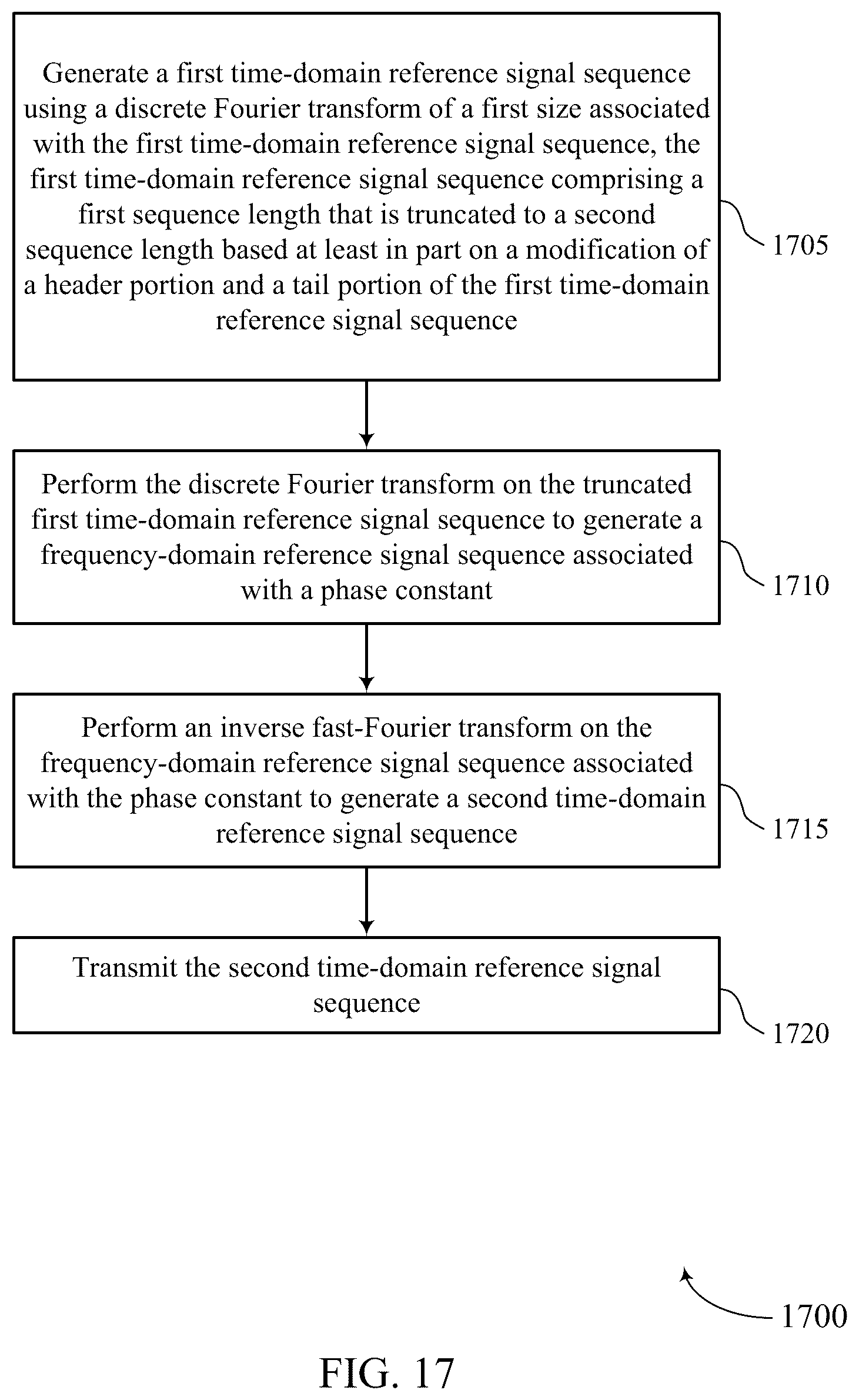 Generate a first time-domain reference signal sequence using a discrete Fourier transform of a first size associated with the first time-domain reference signal sequence, the first time-domain reference signal sequence comprising a first sequence length that is truncated to a second sequence length based at least in part on a modification of a header portion and a tail portion of the first time-domain reference signal sequence

1705

Perform the discrete Fourier transform on the truncated first time-domain reference signal sequence to generate a frequency-domain reference signal sequence associated with a phase constant

1710

Perform an inverse fast-Fourier transform on the frequency-domain reference signal sequence associated with the phase constant to generate a second time-domain reference signal sequence

1715

Transmit the second time-domain reference signal sequence

1720

1700

FIG. 17